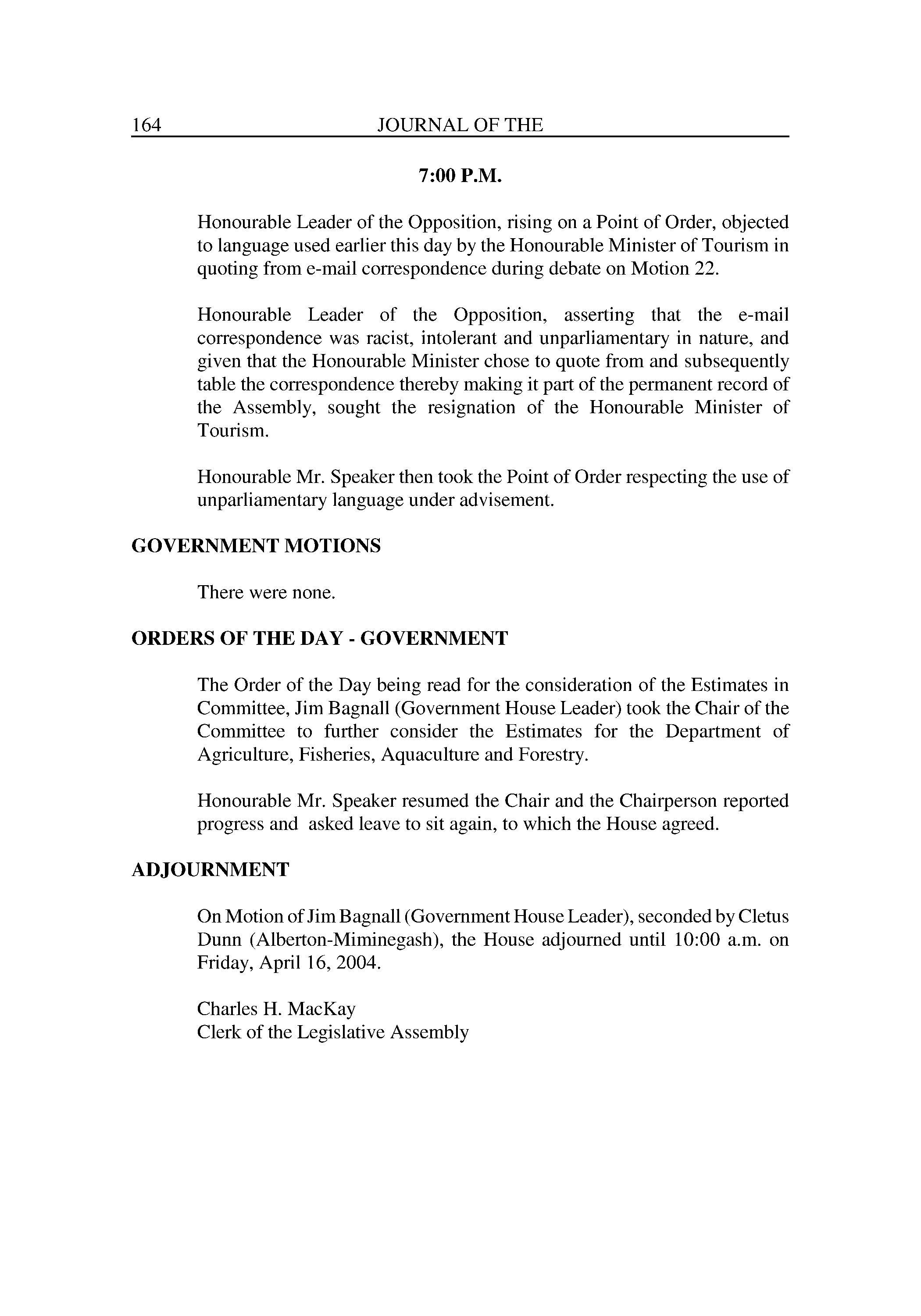 164 JOURNAL OF THE

7:00 P.M.

Honourable Leader of the Opposition, rising on a Point of Order, objected to language used earlier this day by the Honourable Minister of Tourism in quoting from e-mail correspondence during debate on Motion 22.

Honourable Leader of the Opposition, asserting that the e-mail correspondence was racist, intolerant and unparliamentary in nature, and given that the Honourable Minister chose to quote from and subsequently table the correspondence thereby making it part of the permanent record of the Assembly, sought the resignation of the Honourable Minister of Tourism.

Honourable Mr. Speaker then took the Point of Order respecting the use of unparliamentary language under advisement.

GOVERNMENT MOTIONS

There were none.

ORDERS OF THE DAY - GOVERNMENT

The Order of the Day being read for the consideration of the Estimates in Committee, Jim Bagnall (Government House Leader) took the Chair of the Committee to further consider the Estimates for the Department of Agriculture, Fisheries, Aquaculture and Forestry.

Honourable Mr. Speaker resumed the Chair and the Chairperson reported progress and asked leave to sit again, to which the House agreed.

ADJOURNMENT

On Motion of Jim Bagnall (Government House Leader), seconded by Cletus Dunn (Alberton-Miminegash), the House adjourned until 10:00 a.m. on Friday, April 16, 2004.

Charles H. MacKay
Clerk of the Legislative Assembly